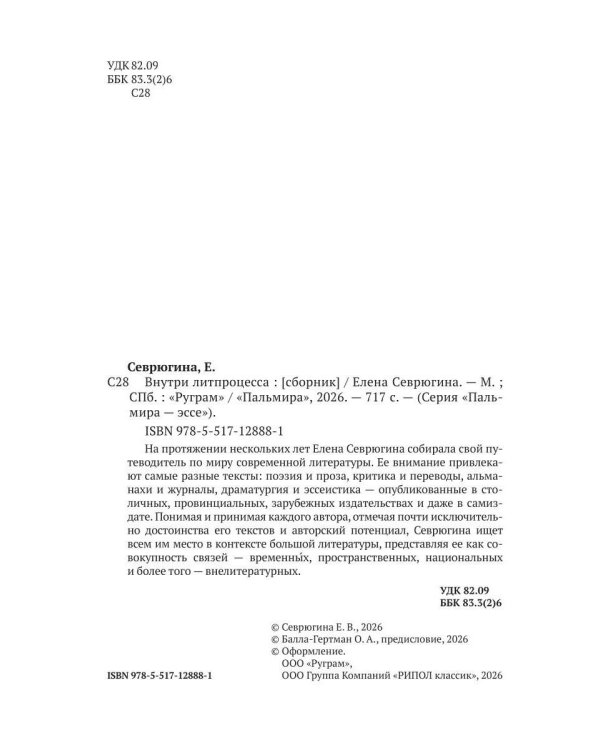 УДК 82.09
ББК 83.3(2)6
С28

Севрюгина, Е.

С28 Внутри литпроцесса : [сборник] / Елена Севрюгина. — М. ; СПб. : «Руграм» / «Пальмира», 2026. — 717 с. — (Серия «Пальмира — эссе»).

ISBN 978-5-517-12888-1

На протяжении нескольких лет Елена Севрюгина собирала свой путеводитель по миру современной литературы. Ее внимание привлекают самые разные тексты: поэзия и проза, критика и переводы, альманахи и журналы, драматургия и эссеистика — опубликованные в столичных, провинциальных, зарубежных издательствах и даже в самиздате. Понимая и принимая каждого автора, отмечая почти исключительно достоинства его текстов и авторский потенциал, Севрюгина ищет всем им место в контексте большой литературы, представляя ее как совокупность связей — временны́х, пространственных, национальных и более того — внелитературных.

УДК 82.09
ББК 83.3(2)6

© Севрюгина Е. В., 2026
© Балла-Гертман О. А., предисловие, 2026
© Оформление.
ООО «Руграм»,
ООО Группа Компаний «РИПОЛ классик», 2026

ISBN 978-5-517-12888-1